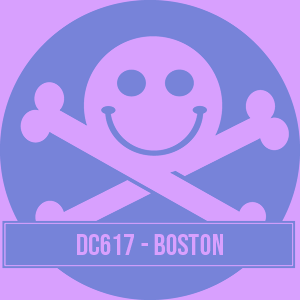 DC617 - BOSTON